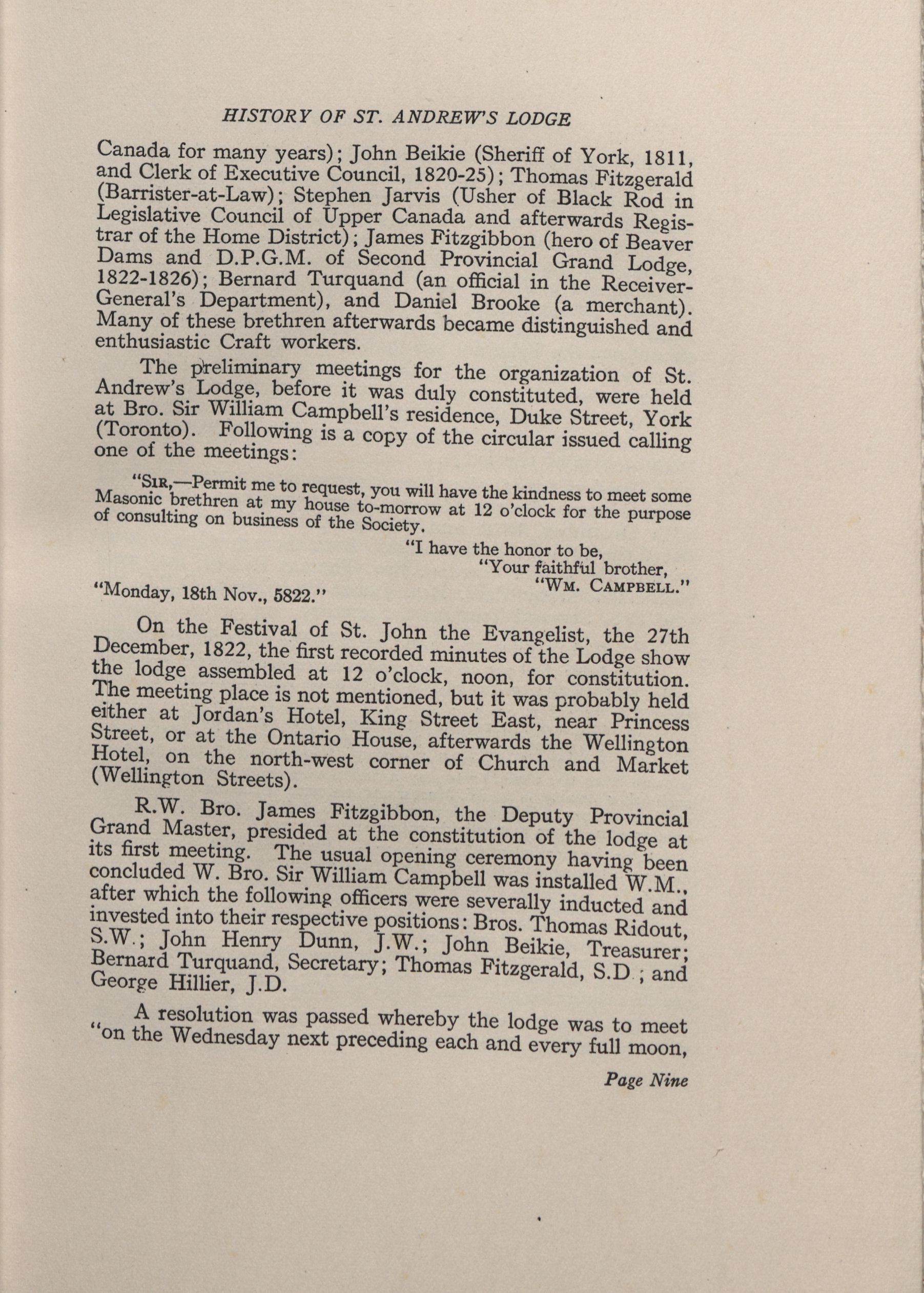 HISTORY OF ST. ANDREW'S LODGE

Canada for many years); John Beikie (Sheriff of York, 1811, and Clerk of Executive Council, 1820-25); Thomas Fitzgerald (Barrister-at-Law); Stephen Jarvis (Usher of Black Rod in Legislative Council of Upper Canada and afterwards Registrar of the Home District); James Fitzgibbon (hero of Beaver Dams and D.P.G.M. of Second Provincial Grand Lodge, 1822-1826); Bernard Turquand (an official in the Receiver-General's Department), and Daniel Brooke (a merchant). Many of these brethren afterwards became distinguished and enthusiastic Craft workers.

The preliminary meetings for the organization of St. Andrew's Lodge, before it was duly constituted, were held at Bro. Sir William Campbell's residence, Duke Street, York (Toronto). Following is a copy of the circular issued calling one of the meetings:

"SIR,—Permit me to request, you will have the kindness to meet some Masonic brethren at my house to-morrow at 12 o'clock for the purpose of consulting on business of the Society.

"I have the honor to be,
"Your faithful brother,
"WM. CAMPBELL."

"Monday, 18th Nov., 5822."

On the Festival of St. John the Evangelist, the 27th December, 1822, the first recorded minutes of the Lodge show the lodge assembled at 12 o'clock, noon, for constitution. The meeting place is not mentioned, but it was probably held either at Jordan's Hotel, King Street East, near Princess Street, or at the Ontario House, afterwards the Wellington Hotel, on the north-west corner of Church and Market (Wellington Streets).

R.W. Bro. James Fitzgibbon, the Deputy Provincial Grand Master, presided at the constitution of the lodge at its first meeting. The usual opening ceremony having been concluded W. Bro. Sir William Campbell was installed W.M., after which the following officers were severally inducted and invested into their respective positions: Bros. Thomas Ridout, S.W.; John Henry Dunn, J.W.; John Beikie, Treasurer; Bernard Turquand, Secretary; Thomas Fitzgerald, S.D.; and George Hillier, J.D.

A resolution was passed whereby the lodge was to meet "on the Wednesday next preceding each and every full moon,

Page Nine